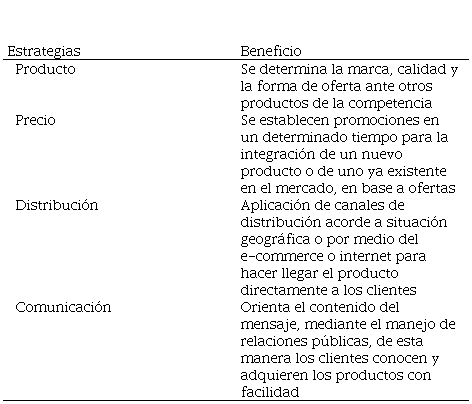 | Estrategias | Beneficio |
|---|---|
| Producto | Se determina la marca, calidad y la forma de oferta ante otros productos de la competencia |
| Precio | Se establecen promociones en un determinado tiempo para la integración de un nuevo producto o de uno ya existente en el mercado, en base a ofertas |
| Distribución | Aplicación de canales de distribución acorde a situación geográfica o por medio del e-commerce o internet para hacer llegar el producto directamente a los clientes |
| Comunicación | Orienta el contenido del mensaje, mediante el manejo de relaciones públicas, de esta manera los clientes conocen y adquieren los productos con facilidad |